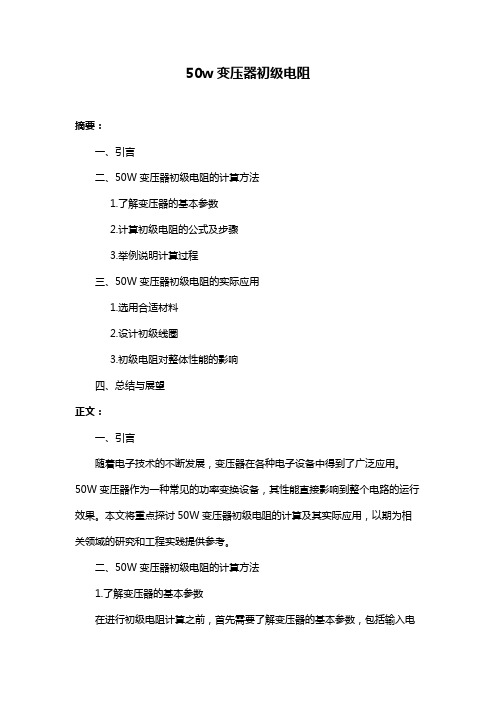 50w 变压器初级电阻

摘要：

一、引言

二、50W 变压器初级电阻的计算方法

1.了解变压器的基本参数

2.计算初级电阻的公式及步骤

3.举例说明计算过程

三、50W 变压器初级电阻的实际应用

1.选用合适材料

2.设计初级线圈

3.初级电阻对整体性能的影响

四、总结与展望

正文：

一、引言

随着电子技术的不断发展，变压器在各种电子设备中得到了广泛应用。50W 变压器作为一种常见的功率变换设备，其性能直接影响到整个电路的运行效果。本文将重点探讨 50W 变压器初级电阻的计算及其实际应用，以期为相关领域的研究和工程实践提供参考。

二、50W 变压器初级电阻的计算方法

1.了解变压器的基本参数

在进行初级电阻计算之前，首先需要了解变压器的基本参数，包括输入电